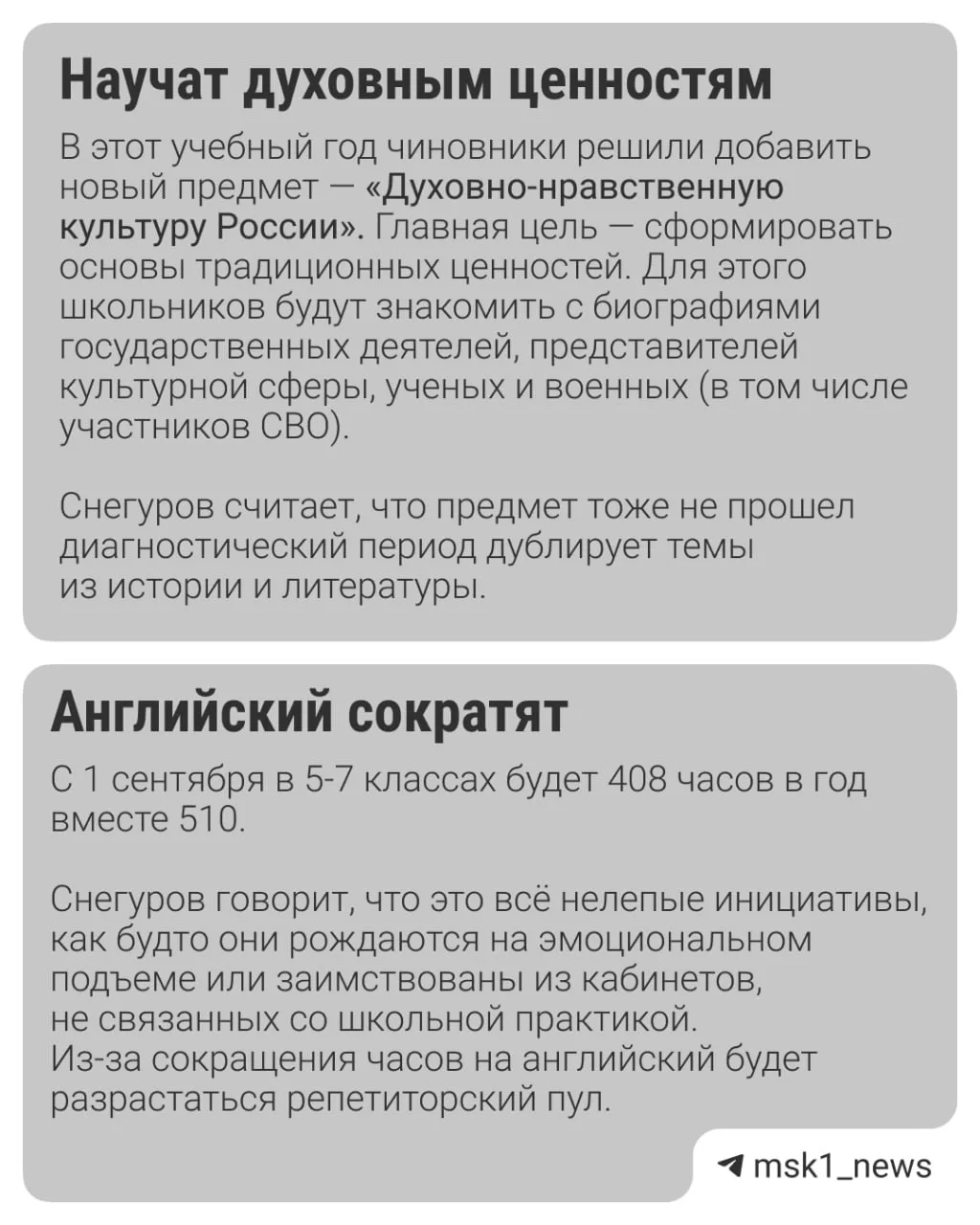 Научат духовным ценностям

В этот учебный год чиновники решили добавить новый предмет — «Духовно-нравственную культуру России». Главная цель — сформировать основы традиционных ценностей. Для этого школьников будут знакомить с биографиями государственных деятелей, представителей культурной сферы, ученых и военных (в том числе участников СВО).

Снегуров считает, что предмет тоже не прошел диагностический период дублирует темы из истории и литературы.

Английский сократят

С 1 сентября в 5-7 классах будет 408 часов в год вместе 510.

Снегуров говорит, что это всё нелепые инициативы, как будто они рождаются на эмоциональном подъеме или заимствованы из кабинетов, не связанных со школьной практикой. Из-за сокращения часов на английский будет разрастаться репетиторский пул.

msk1_news